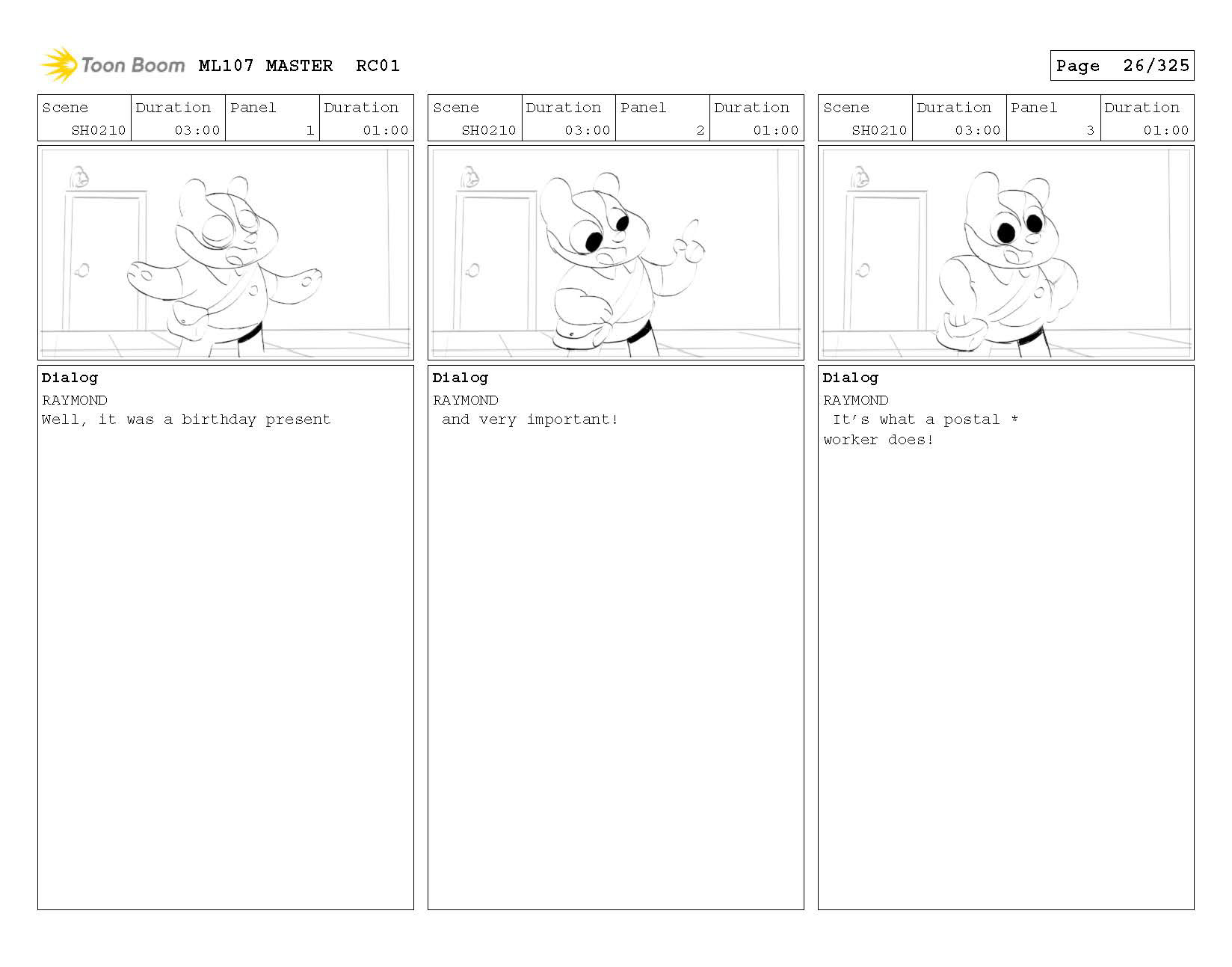 Toon Boom ML107 MASTER RC01

Page 26/325

| Scene | Duration | Panel | Duration |
|---|---|---|---|
| SH0210 | 03:00 | 1 | 01:00 |

Dialog
RAYMOND
Well, it was a birthday present

| Scene | Duration | Panel | Duration |
|---|---|---|---|
| SH0210 | 03:00 | 2 | 01:00 |

Dialog
RAYMOND
and very important!

| Scene | Duration | Panel | Duration |
|---|---|---|---|
| SH0210 | 03:00 | 3 | 01:00 |

Dialog
RAYMOND
It's what a postal * worker does!